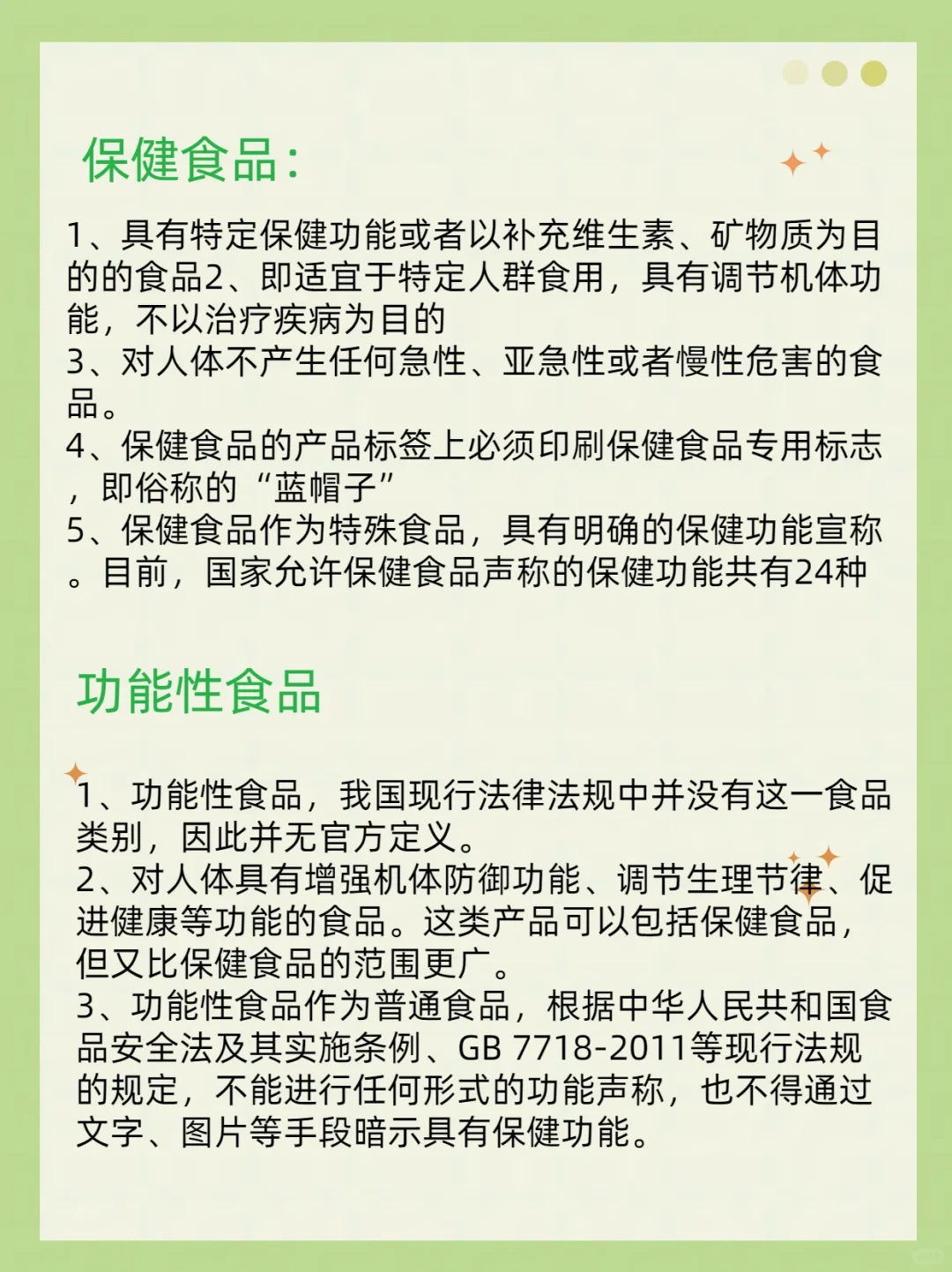 保健食品：

1、具有特定保健功能或者以补充维生素、矿物质为目的的食品2、即适宜于特定人群食用，具有调节机体功能，不以治疗疾病为目的
3、对人体不产生任何急性、亚急性或者慢性危害的食品。
4、保健食品的产品标签上必须印刷保健食品专用标志，即俗称的“蓝帽子”
5、保健食品作为特殊食品，具有明确的保健功能宣称。目前，国家允许保健食品声称的保健功能共有24种

功能性食品

1、功能性食品，我国现行法律法规中并没有这一食品类别，因此并无官方定义。
2、对人体具有增强机体防御功能、调节生理节律、促进健康等功能的食品。这类产品可以包括保健食品，但又比保健食品的范围更广。
3、功能性食品作为普通食品，根据中华人民共和国食品安全法及其实施条例、GB 7718-2011等现行法规的规定，不能进行任何形式的功能声称，也不得通过文字、图片等手段暗示具有保健功能。